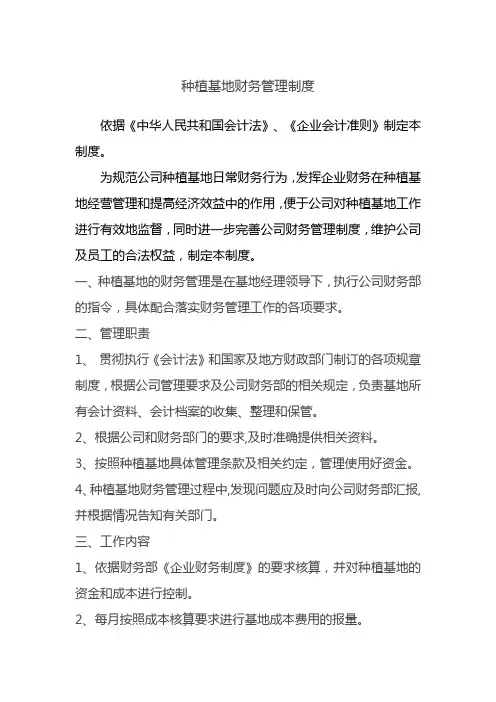 种植基地财务管理制度

依据《中华人民共和国会计法》、《企业会计准则》制定本制度。

为规范公司种植基地日常财务行为，发挥企业财务在种植基地经营管理和提高经济效益中的作用，便于公司对种植基地工作进行有效地监督，同时进一步完善公司财务管理制度，维护公司及员工的合法权益，制定本制度。

一、种植基地的财务管理是在基地经理领导下，执行公司财务部的指令，具体配合落实财务管理工作的各项要求。

二、管理职责

1、 贯彻执行《会计法》和国家及地方财政部门制订的各项规章制度，根据公司管理要求及公司财务部的相关规定，负责基地所有会计资料、会计档案的收集、整理和保管。

2、根据公司和财务部门的要求,及时准确提供相关资料。

3、按照种植基地具体管理条款及相关约定，管理使用好资金。

4、种植基地财务管理过程中,发现问题应及时向公司财务部汇报,并根据情况告知有关部门。

三、工作内容

1、依据财务部《企业财务制度》的要求核算，并对种植基地的资金和成本进行控制。

2、每月按照成本核算要求进行基地成本费用的报量。